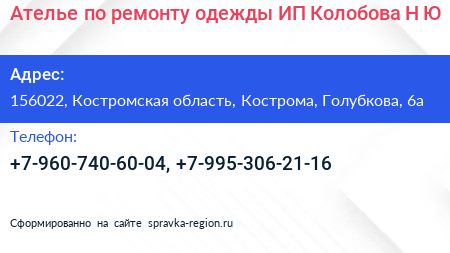 Ателье по ремонту одежды ИП Колобова Н Ю

Адрес:

156022, Костромская область, Кострома, Голубкова, 6а

Телефон:

+7-960-740-60-04, +7-995-306-21-16

Сформированно на сайте spravka-region.ru